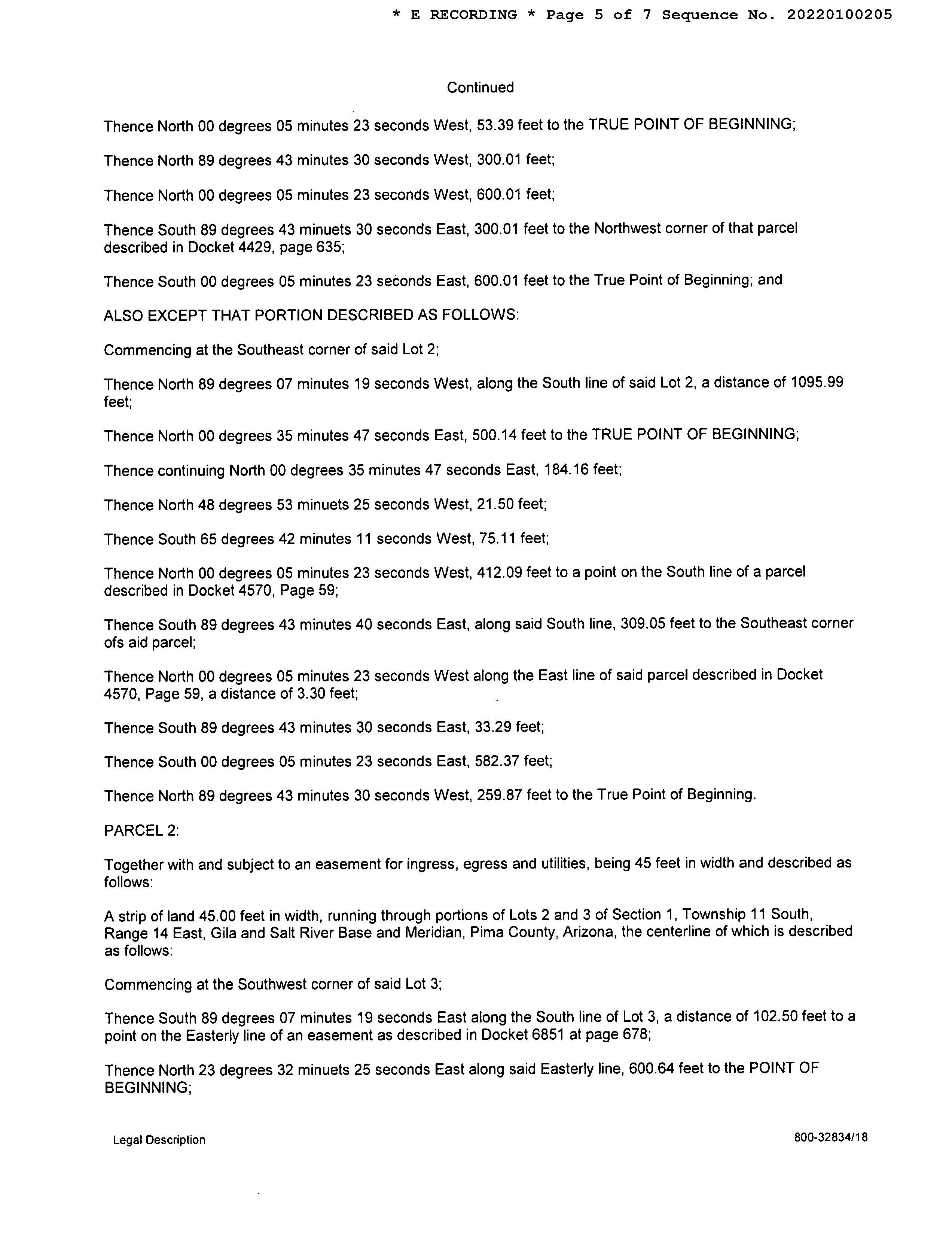 * E RECORDING * Page 5 of 7 Sequence No. 20220100205

Continued

Thence North 00 degrees 05 minutes 23 seconds West, 53.39 feet to the TRUE POINT OF BEGINNING;

Thence North 89 degrees 43 minutes 30 seconds West, 300.01 feet;

Thence North 00 degrees 05 minutes 23 seconds West, 600.01 feet;

Thence South 89 degrees 43 minuets 30 seconds East, 300.01 feet to the Northwest corner of that parcel described in Docket 4429, page 635;

Thence South 00 degrees 05 minutes 23 seconds East, 600.01 feet to the True Point of Beginning; and

ALSO EXCEPT THAT PORTION DESCRIBED AS FOLLOWS:

Commencing at the Southeast corner of said Lot 2;

Thence North 89 degrees 07 minutes 19 seconds West, along the South line of said Lot 2, a distance of 1095.99 feet;

Thence North 00 degrees 35 minutes 47 seconds East, 500.14 feet to the TRUE POINT OF BEGINNING;

Thence continuing North 00 degrees 35 minutes 47 seconds East, 184.16 feet;

Thence North 48 degrees 53 minuets 25 seconds West, 21.50 feet;

Thence South 65 degrees 42 minutes 11 seconds West, 75.11 feet;

Thence North 00 degrees 05 minutes 23 seconds West, 412.09 feet to a point on the South line of a parcel described in Docket 4570, Page 59;

Thence South 89 degrees 43 minutes 40 seconds East, along said South line, 309.05 feet to the Southeast corner ofs aid parcel;

Thence North 00 degrees 05 minutes 23 seconds West along the East line of said parcel described in Docket 4570, Page 59, a distance of 3.30 feet;

Thence South 89 degrees 43 minutes 30 seconds East, 33.29 feet;

Thence South 00 degrees 05 minutes 23 seconds East, 582.37 feet;

Thence North 89 degrees 43 minutes 30 seconds West, 259.87 feet to the True Point of Beginning.

PARCEL 2:

Together with and subject to an easement for ingress, egress and utilities, being 45 feet in width and described as follows:

A strip of land 45.00 feet in width, running through portions of Lots 2 and 3 of Section 1, Township 11 South, Range 14 East, Gila and Salt River Base and Meridian, Pima County, Arizona, the centerline of which is described as follows:

Commencing at the Southwest corner of said Lot 3;

Thence South 89 degrees 07 minutes 19 seconds East along the South line of Lot 3, a distance of 102.50 feet to a point on the Easterly line of an easement as described in Docket 6851 at page 678;

Thence North 23 degrees 32 minuets 25 seconds East along said Easterly line, 600.64 feet to the POINT OF BEGINNING;

Legal Description

800-32834/18